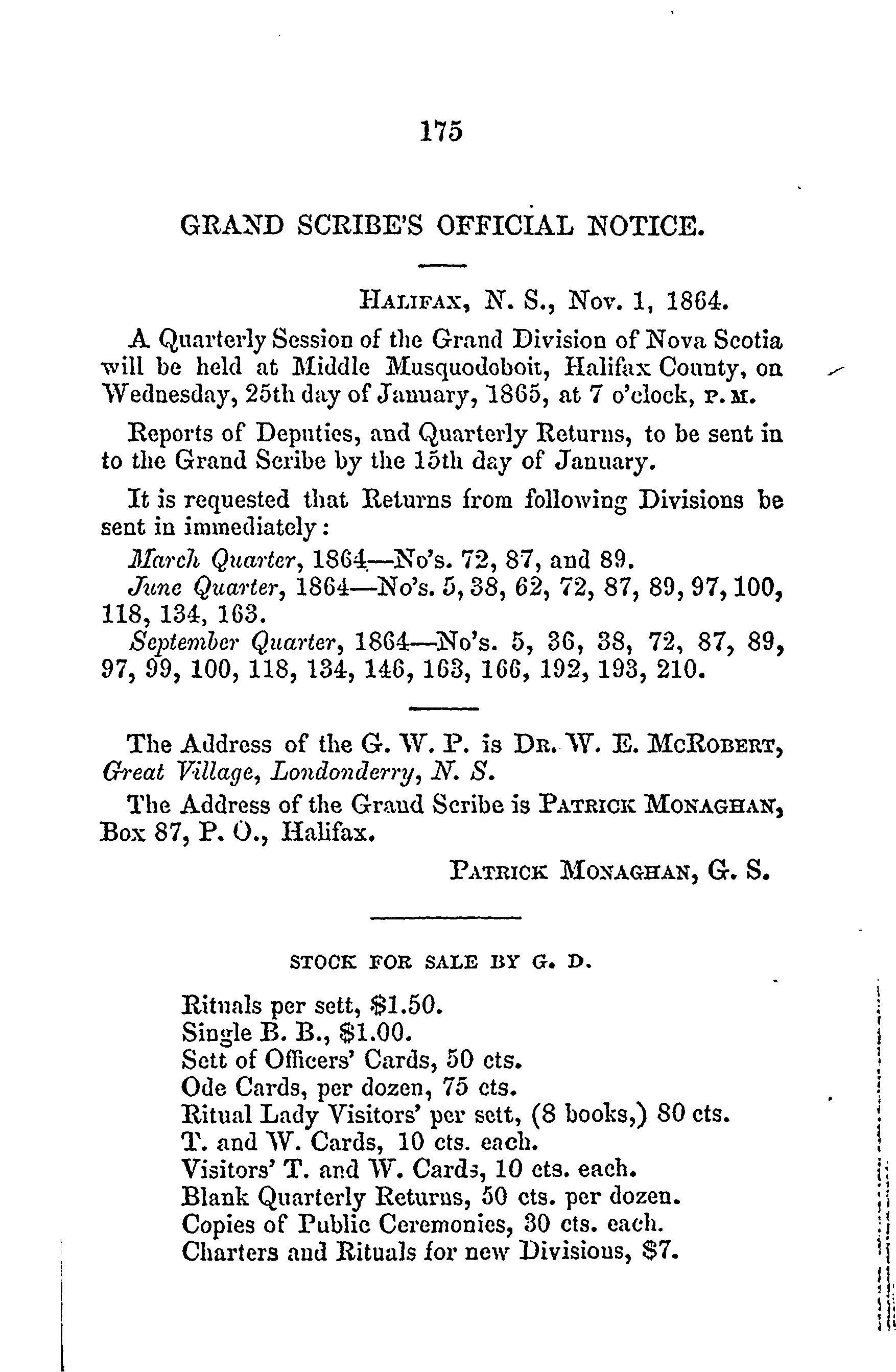 175

GRAND SCRIBE'S OFFICIAL NOTICE.

HALIFAX, N. S., Nov. 1, 1864.

A Quarterly Session of the Grand Division of Nova Scotia will be held at Middle Musquodoboit, Halifax County, on Wednesday, 25th day of January, 1865, at 7 o'clock, P. M.

Reports of Deputies, and Quarterly Returns, to be sent in to the Grand Scribe by the 15th day of January.

It is requested that Returns from following Divisions be sent in immediately:

March Quarter, 1864—No's. 72, 87, and 89.

June Quarter, 1864—No's. 5, 38, 62, 72, 87, 89, 97, 100, 118, 134, 163.

September Quarter, 1864—No's. 5, 36, 38, 72, 87, 89, 97, 99, 100, 118, 134, 146, 163, 166, 192, 193, 210.

The Address of the G. W. P. is DR. W. E. MCROBERT, Great Village, Londonderry, N. S.

The Address of the Grand Scribe is PATRICK MONAGHAN, Box 87, P. O., Halifax.

PATRICK MONAGHAN, G. S.

STOCK FOR SALE BY G. D.

Rituals per sett, $1.50.
Single B. B., $1.00.
Sett of Officers' Cards, 50 cts.
Ode Cards, per dozen, 75 cts.
Ritual Lady Visitors' per sett, (8 books,) 80 cts.
T. and W. Cards, 10 cts. each.
Visitors' T. and W. Cards, 10 cts. each.
Blank Quarterly Returns, 50 cts. per dozen.
Copies of Public Ceremonies, 30 cts. each.
Charters and Rituals for new Divisions, $7.